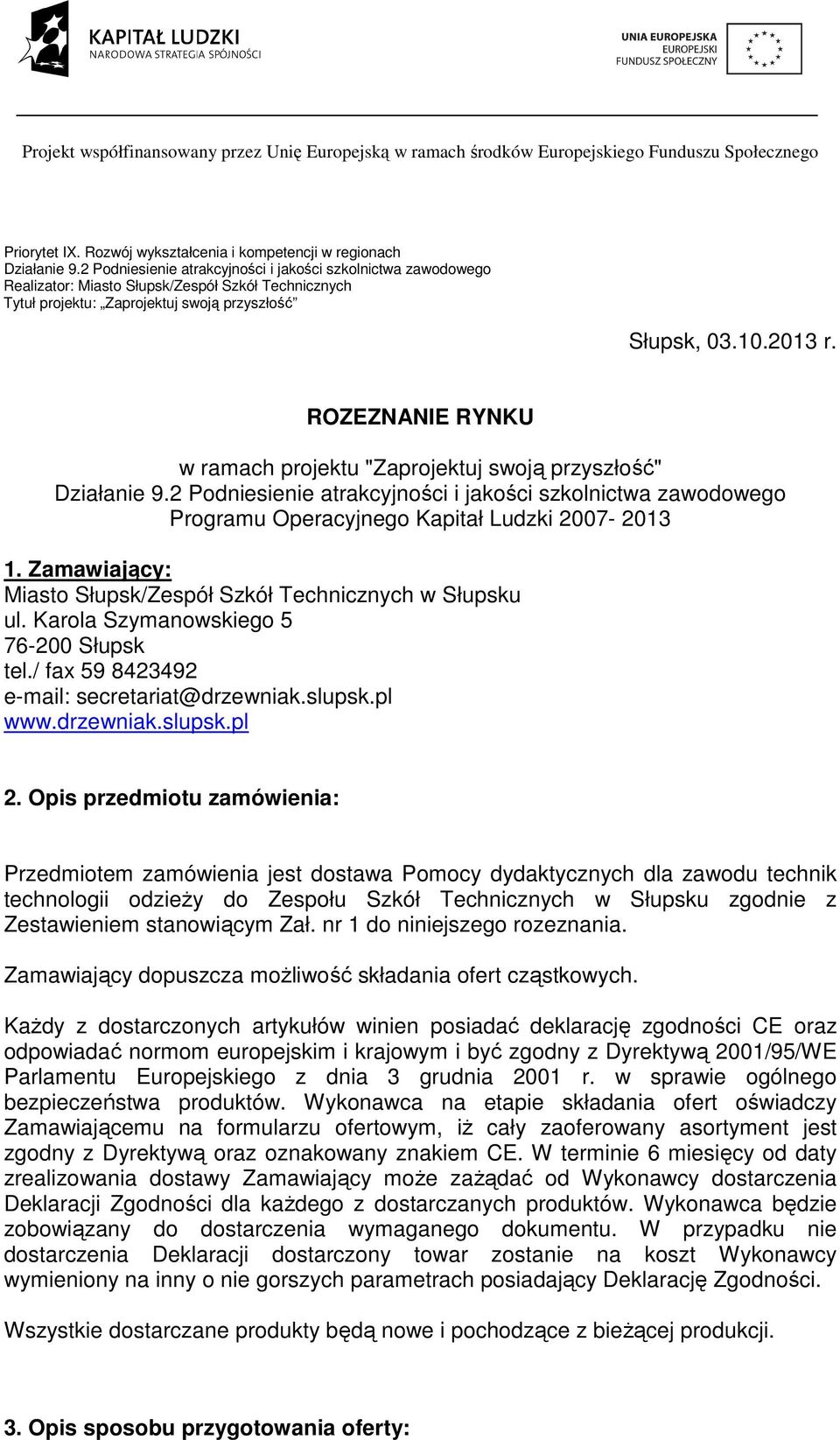 KAPITAŁ LUDZKI
NARODOWA STRATEGIA SPÓJNOŚCI

UNIA EUROPEJSKA
EUROPEJSKI
FUNDUSZ SPOŁECZNY

Projekt współfinansowany przez Unię Europejską w ramach środków Europejskiego Funduszu Społecznego

Priorytet IX. Rozwój wykształcenia i kompetencji w regionach
Działanie 9.2 Podniesienie atrakcyjności i jakości szkolnictwa zawodowego
Realizator: Miasto Słupsk/Zespół Szkół Technicznych
Tytuł projektu: „Zaprojektuj swoją przyszłość"

Słupsk, 03.10.2013 r.

ROZEZNANIE RYNKU

w ramach projektu "Zaprojektuj swoją przyszłość"
Działanie 9.2 Podniesienie atrakcyjności i jakości szkolnictwa zawodowego
Programu Operacyjnego Kapitał Ludzki 2007- 2013

1. Zamawiający:
Miasto Słupsk/Zespół Szkół Technicznych w Słupsku
ul. Karola Szymanowskiego 5
76-200 Słupsk
tel./ fax 59 8423492
e-mail: secretariat@drzewniak.slupsk.pl
www.drzewniak.slupsk.pl

2. Opis przedmiotu zamówienia:

Przedmiotem zamówienia jest dostawa Pomocy dydaktycznych dla zawodu technik technologii odzieży do Zespołu Szkół Technicznych w Słupsku zgodnie z Zestawieniem stanowiącym Zał. nr 1 do niniejszego rozeznania.

Zamawiający dopuszcza możliwość składania ofert cząstkowych.

Każdy z dostarczonych artykułów winien posiadać deklarację zgodności CE oraz odpowiadać normom europejskim i krajowym i być zgodny z Dyrektywą 2001/95/WE Parlamentu Europejskiego z dnia 3 grudnia 2001 r. w sprawie ogólnego bezpieczeństwa produktów. Wykonawca na etapie składania ofert oświadczy Zamawiającemu na formularzu ofertowym, iż cały zaoferowany asortyment jest zgodny z Dyrektywą oraz oznakowany znakiem CE. W terminie 6 miesięcy od daty zrealizowania dostawy Zamawiający może zażądać od Wykonawcy dostarczenia Deklaracji Zgodności dla każdego z dostarczanych produktów. Wykonawca będzie zobowiązany do dostarczenia wymaganego dokumentu. W przypadku nie dostarczenia Deklaracji dostarczony towar zostanie na koszt Wykonawcy wymieniony na inny o nie gorszych parametrach posiadający Deklarację Zgodności.

Wszystkie dostarczane produkty będą nowe i pochodzące z bieżącej produkcji.

3. Opis sposobu przygotowania oferty: